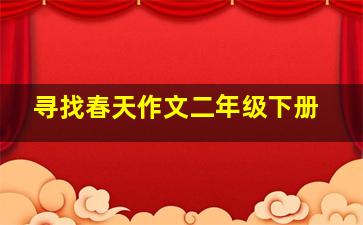 寻找春天作文二年级下册